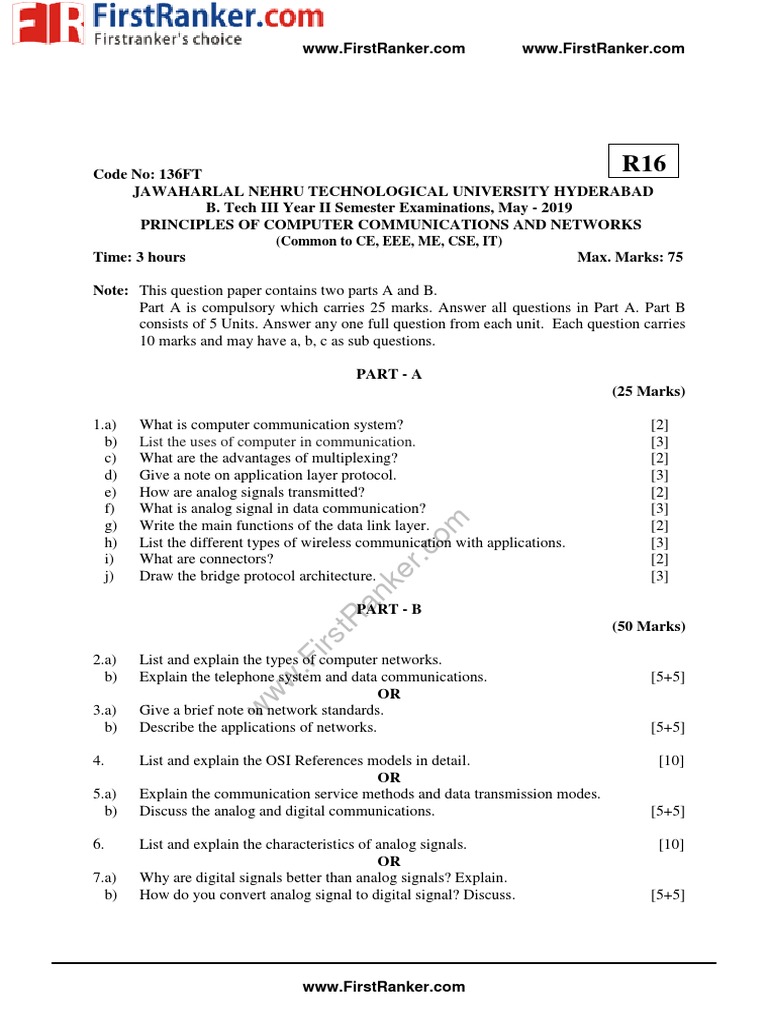 FirstRanker.com
Firstranker's choice
www.FirstRanker.com www.FirstRanker.com

Code No: 136FT
R16
JAWAHARLAL NEHRU TECHNOLOGICAL UNIVERSITY HYDERABAD
B. Tech III Year II Semester Examinations, May - 2019
PRINCIPLES OF COMPUTER COMMUNICATIONS AND NETWORKS
(Common to CE, EEE, ME, CSE, IT)
Time: 3 hours Max. Marks: 75

Note: This question paper contains two parts A and B.
Part A is compulsory which carries 25 marks. Answer all questions in Part A. Part B consists of 5 Units. Answer any one full question from each unit. Each question carries 10 marks and may have a, b, c as sub questions.

PART - A
(25 Marks)

1.a) What is computer communication system? [2]
b) List the uses of computer in communication. [3]
c) What are the advantages of multiplexing? [2]
d) Give a note on application layer protocol. [3]
e) How are analog signals transmitted? [2]
f) What is analog signal in data communication? [3]
g) Write the main functions of the data link layer. [2]
h) List the different types of wireless communication with applications. [3]
i) What are connectors? [2]
j) Draw the bridge protocol architecture. [3]

PART - B
(50 Marks)

2.a) List and explain the types of computer networks.
b) Explain the telephone system and data communications. [5+5]
OR
3.a) Give a brief note on network standards.
b) Describe the applications of networks. [5+5]

4. List and explain the OSI References models in detail. [10]
OR
5.a) Explain the communication service methods and data transmission modes.
b) Discuss the analog and digital communications. [5+5]

6. List and explain the characteristics of analog signals. [10]
OR
7.a) Why are digital signals better than analog signals? Explain.
b) How do you convert analog signal to digital signal? Discuss. [5+5]

www.FirstRanker.com

www.FirstRanker.com